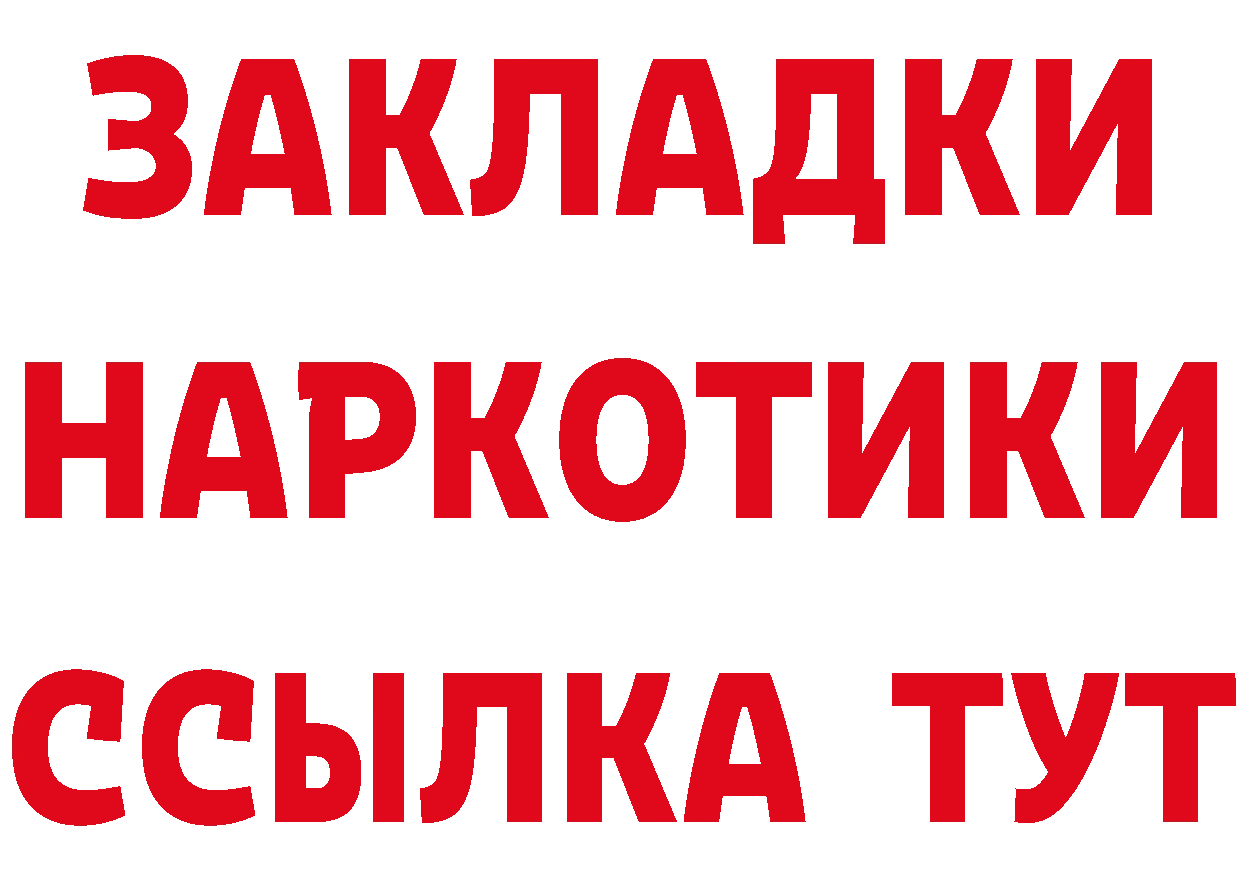 ЗАКЛАДКИ НАРКОТИКИ ССЫЛКА ТУТ